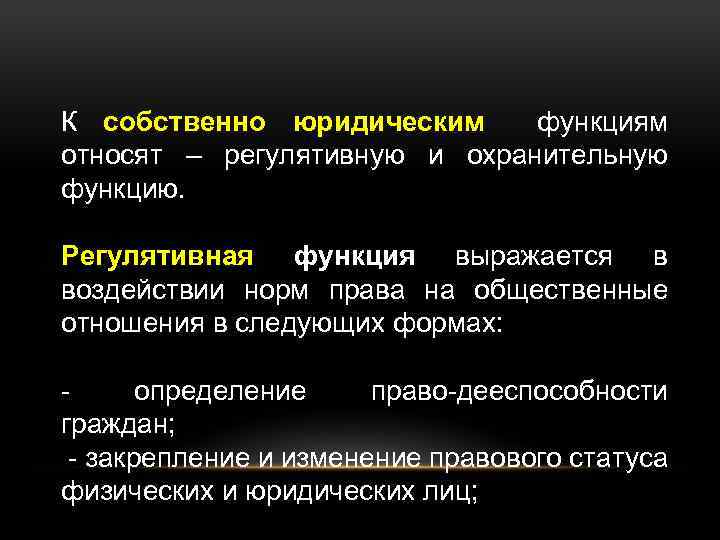 К собственно юридическим функциям относят – регулятивную и охранительную функцию.

Регулятивная функция выражается в воздействии норм права на общественные отношения в следующих формах:

- определение право-дееспособности граждан;
- закрепление и изменение правового статуса физических и юридических лиц;